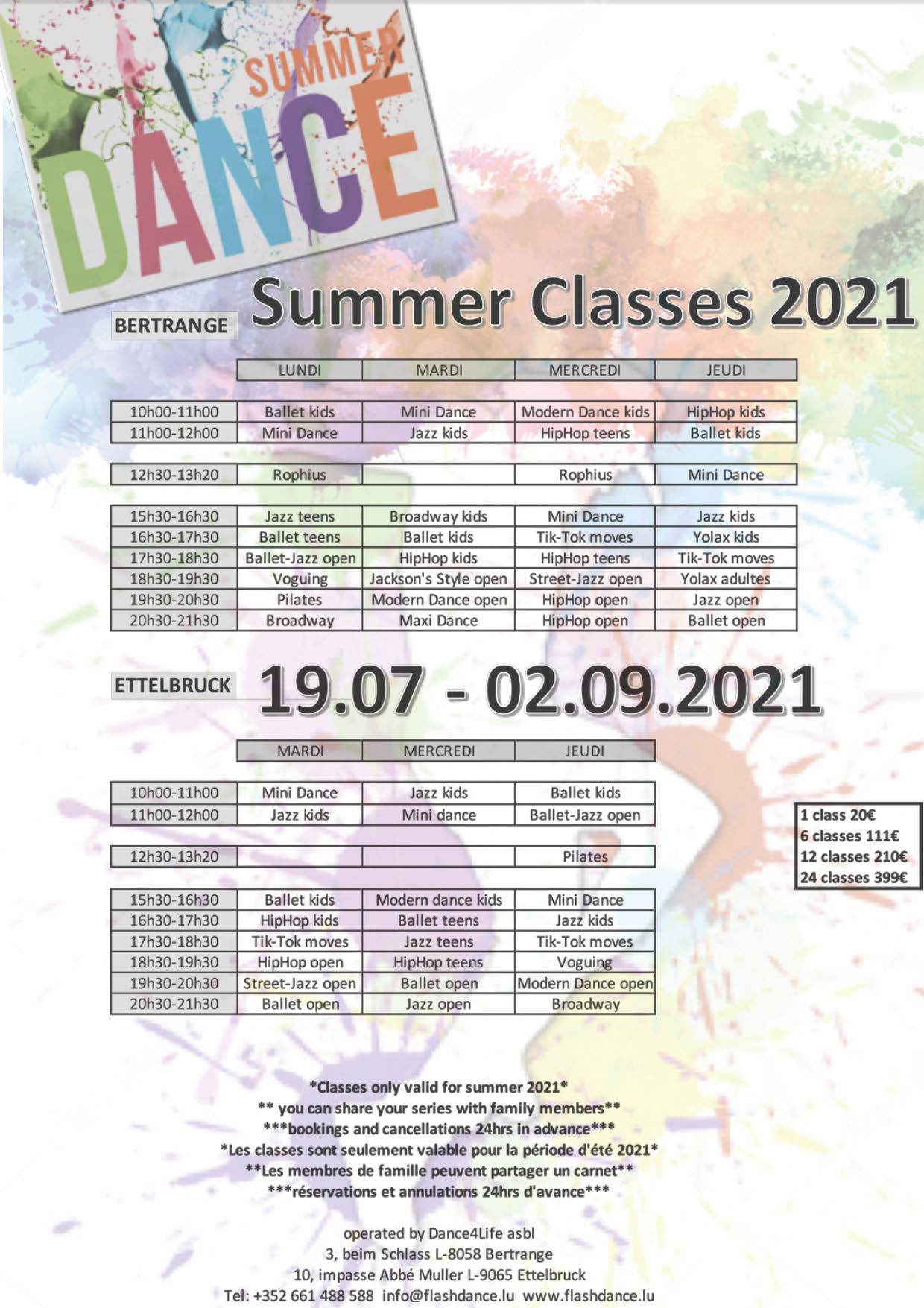 SUMMER DANCE

Summer Classes 2021

BERTRANGE

| | LUNDI | MARDI | MERCREDI | JEUDI |
|---|---|---|---|---|
| 10h00-11h00 | Ballet kids | Mini Dance | Modern Dance kids | HipHop kids |
| 11h00-12h00 | Mini Dance | Jazz kids | HipHop teens | Ballet kids |
| 12h30-13h20 | Rophius | | Rophius | Mini Dance |
| 15h30-16h30 | Jazz teens | Broadway kids | Mini Dance | Jazz kids |
| 16h30-17h30 | Ballet teens | Ballet kids | Tik-Tok moves | Yolax kids |
| 17h30-18h30 | Ballet-Jazz open | HipHop kids | HipHop teens | Tik-Tok moves |
| 18h30-19h30 | Voguing | Jackson's Style open | Street-Jazz open | Yolax adultes |
| 19h30-20h30 | Pilates | Modern Dance open | HipHop open | Jazz open |
| 20h30-21h30 | Broadway | Maxi Dance | HipHop open | Ballet open |

ETTELBRUCK

19.07 - 02.09.2021

| | MARDI | MERCREDI | JEUDI |
|---|---|---|---|
| 10h00-11h00 | Mini Dance | Jazz kids | Ballet kids |
| 11h00-12h00 | Jazz kids | Mini dance | Ballet-Jazz open |
| 12h30-13h20 | | | Pilates |
| 15h30-16h30 | Ballet kids | Modern dance kids | Mini Dance |
| 16h30-17h30 | HipHop kids | Ballet teens | Jazz kids |
| 17h30-18h30 | Tik-Tok moves | Jazz teens | Tik-Tok moves |
| 18h30-19h30 | HipHop open | HipHop teens | Voguing |
| 19h30-20h30 | Street-Jazz open | Ballet open | Modern Dance open |
| 20h30-21h30 | Ballet open | Jazz open | Broadway |

1 class 20€
6 classes 111€
12 classes 210€
24 classes 399€

*Classes only valid for summer 2021*
** you can share your series with family members**
***bookings and cancellations 24hrs in advance***
*Les classes sont seulement valable pour la période d'été 2021*
**Les membres de famille peuvent partager un carnet**
***réservations et annulations 24hrs d'avance***

operated by Dance4Life asbl
3, beim Schlass L-8058 Bertrange
10, impasse Abbé Muller L-9065 Ettelbruck
Tel: +352 661 488 588 info@flashdance.lu www.flashdance.lu